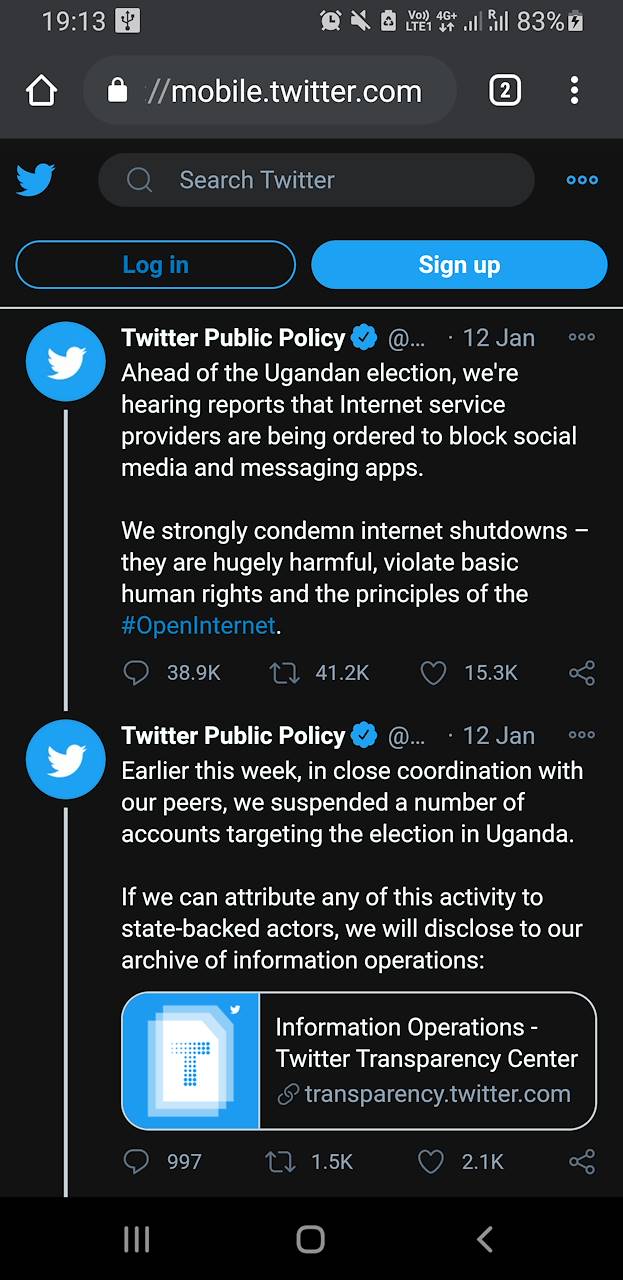 19:13 Vo) LTE1 4G+ R 83%

//mobile.twitter.com 2

Search Twitter

Log in

Sign up

Twitter Public Policy @... · 12 Jan

Ahead of the Ugandan election, we're hearing reports that Internet service providers are being ordered to block social media and messaging apps.

We strongly condemn internet shutdowns – they are hugely harmful, violate basic human rights and the principles of the #OpenInternet.

38.9K 41.2K 15.3K

Twitter Public Policy @... · 12 Jan

Earlier this week, in close coordination with our peers, we suspended a number of accounts targeting the election in Uganda.

If we can attribute any of this activity to state-backed actors, we will disclose to our archive of information operations:

Information Operations - Twitter Transparency Center
transparency.twitter.com

997 1.5K 2.1K